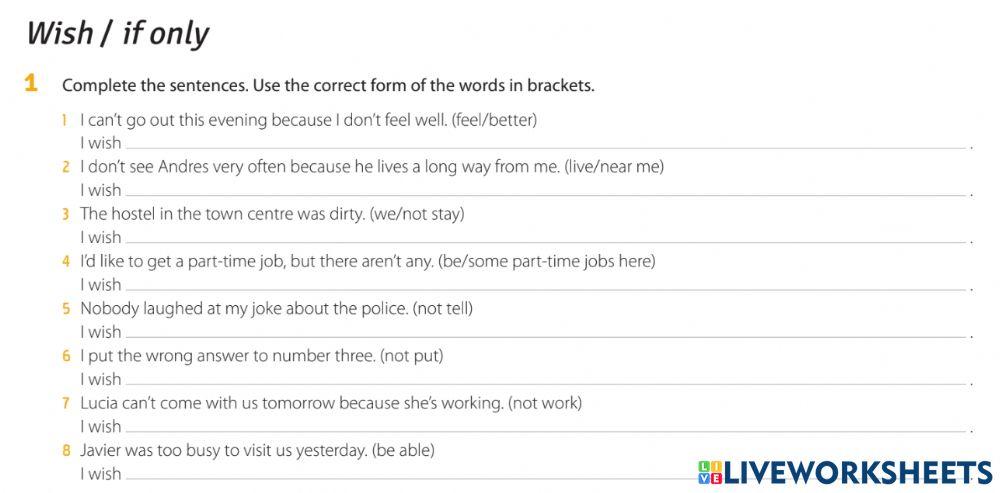 Wish / if only

1 Complete the sentences. Use the correct form of the words in brackets.

1 I can't go out this evening because I don't feel well. (feel/better)
I wish ____.

2 I don't see Andres very often because he lives a long way from me. (live/near me)
I wish ____.

3 The hostel in the town centre was dirty. (we/not stay)
I wish ____.

4 I'd like to get a part-time job, but there aren't any. (be/some part-time jobs here)
I wish ____.

5 Nobody laughed at my joke about the police. (not tell)
I wish ____.

6 I put the wrong answer to number three. (not put)
I wish ____.

7 Lucia can't come with us tomorrow because she's working. (not work)
I wish ____.

8 Javier was too busy to visit us yesterday. (be able)
I wish ____

LIVEWORKSHEETS